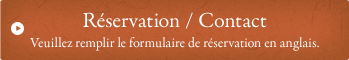 Réservation / Contact
Veuillez remplir le formulaire de réservation en anglais.